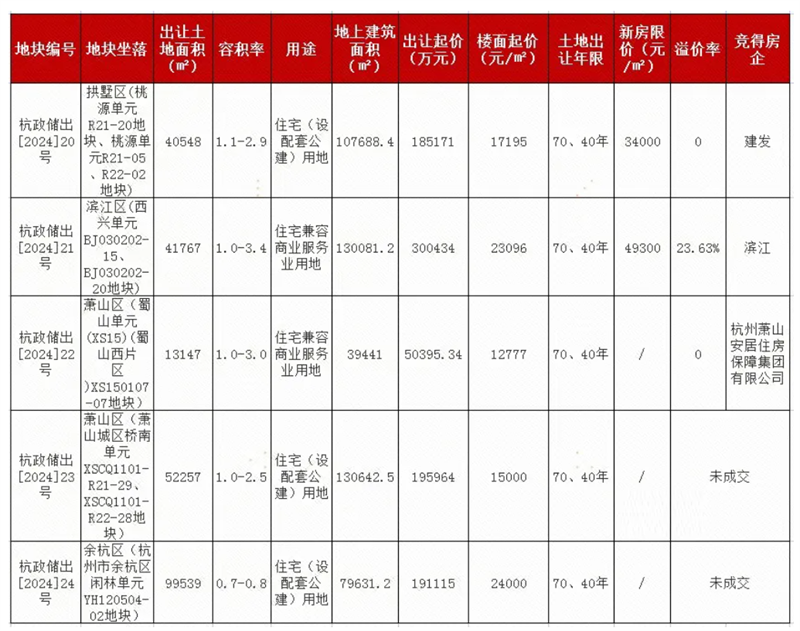 | 地块编号 | 地块坐落 | 出让土地面积（㎡） | 容积率 | 用途 | 地上建筑面积（㎡） | 出让起价（万元） | 楼面起价（元/㎡） | 土地出让年限 | 新房限价（元/㎡） | 溢价率 | 竞得房企 |
|---|---|---|---|---|---|---|---|---|---|---|---|
| 杭政储出[2024]20号 | 拱墅区（桃源单元R21-20地块、桃源单元R21-05、R22-02地块） | 40548 | 1.1-2.9 | 住宅（设配套公建）用地 | 107688.4 | 185171 | 17195 | 70、40年 | 34000 | 0 | 建发 |
| 杭政储出[2024]21号 | 滨江区（西兴单元BJ030202-15、BJ030202-20地块） | 41767 | 1.0-3.4 | 住宅兼容商业服务业用地 | 130081.2 | 300434 | 23096 | 70、40年 | 49300 | 23.63% | 滨江 |
| 杭政储出[2024]22号 | 萧山区（蜀山单元(XS15)(蜀山西片区)XS150107-07地块） | 13147 | 1.0-3.0 | 住宅兼容商业服务业用地 | 39441 | 50395.34 | 12777 | 70、40年 | / | 0 | 杭州萧山安居住房保障集团有限公司 |
| 杭政储出[2024]23号 | 萧山区（萧山城区桥南单元XSCQ1101-R21-29、XSCQ1101-R22-28地块） | 52257 | 1.0-2.5 | 住宅（设配套公建）用地 | 130642.5 | 195964 | 15000 | 70、40年 | / | 未成交 | |
| 杭政储出[2024]24号 | 余杭区（杭州市余杭区闲林单元YH120504-02地块） | 99539 | 0.7-0.8 | 住宅（设配套公建）用地 | 79631.2 | 191115 | 24000 | 70、40年 | / | 未成交 | |